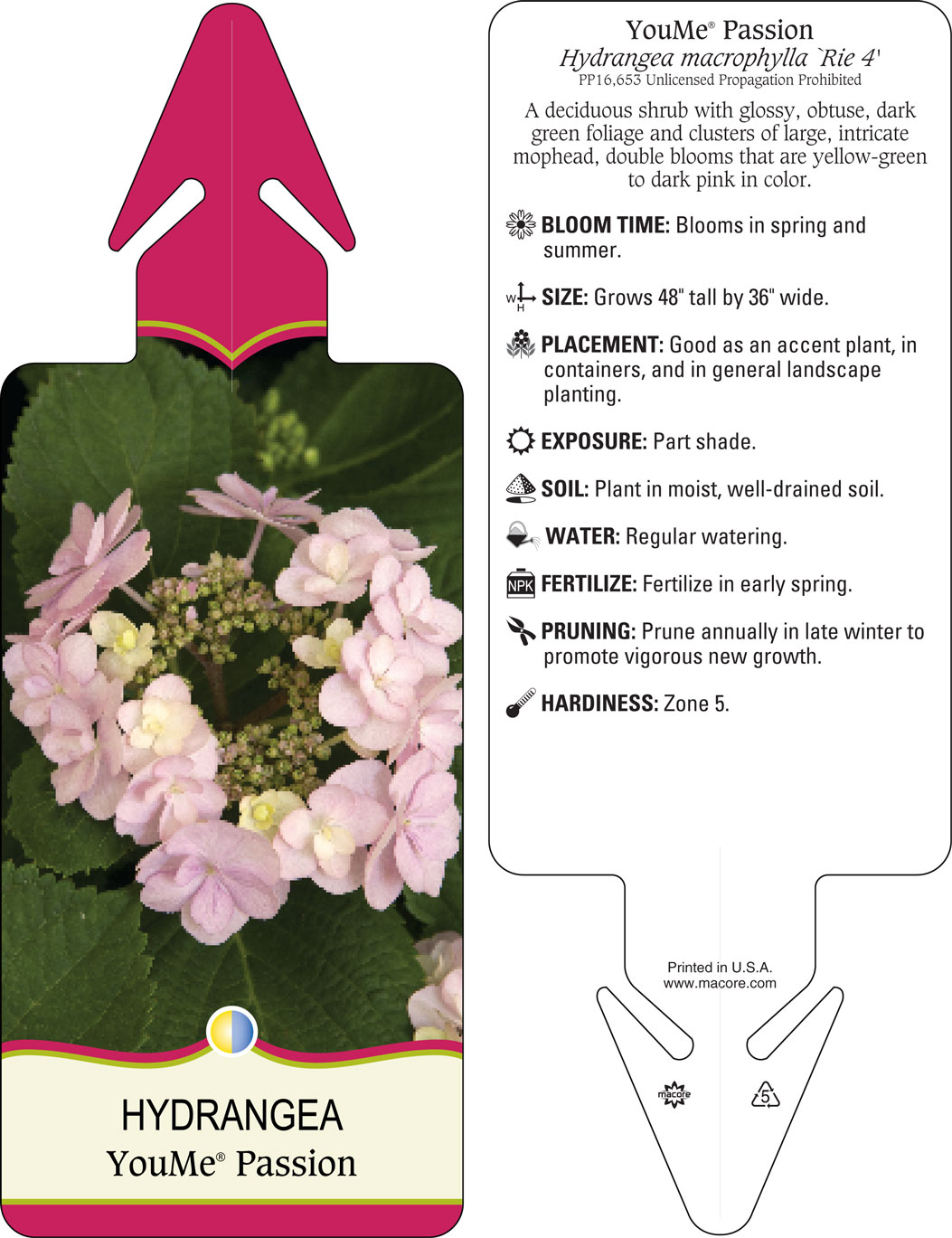 HYDRANGEA
YouMe® Passion

YouMe® Passion
Hydrangea macrophylla `Rie 4'
PP16,653 Unlicensed Propagation Prohibited

A deciduous shrub with glossy, obtuse, dark green foliage and clusters of large, intricate mophead, double blooms that are yellow-green to dark pink in color.

BLOOM TIME: Blooms in spring and summer.

W H SIZE: Grows 48" tall by 36" wide.

PLACEMENT: Good as an accent plant, in containers, and in general landscape planting.

EXPOSURE: Part shade.

SOIL: Plant in moist, well-drained soil.

WATER: Regular watering.

NPK FERTILIZE: Fertilize in early spring.

PRUNING: Prune annually in late winter to promote vigorous new growth.

HARDINESS: Zone 5.

Printed in U.S.A.
www.macore.com

macore

5